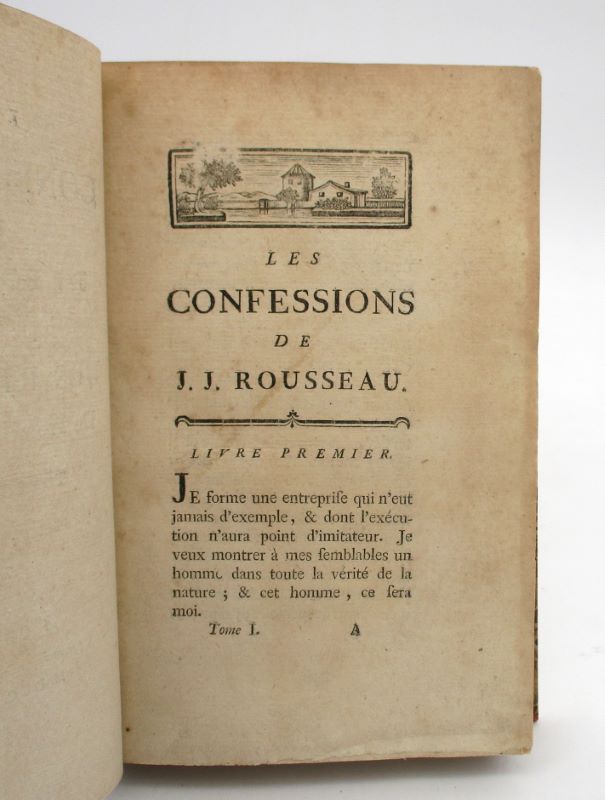 LES
CONFESSIONS
DE
J. J. ROUSSEAU.

LIVRE PREMIER.

JE forme une entreprise qui n'eut jamais d'exemple, & dont l'exécution n'aura point d'imitateur. Je veux montrer à mes semblables un homme dans toute la vérité de la nature ; & cet homme, ce sera moi.

Tome I. A